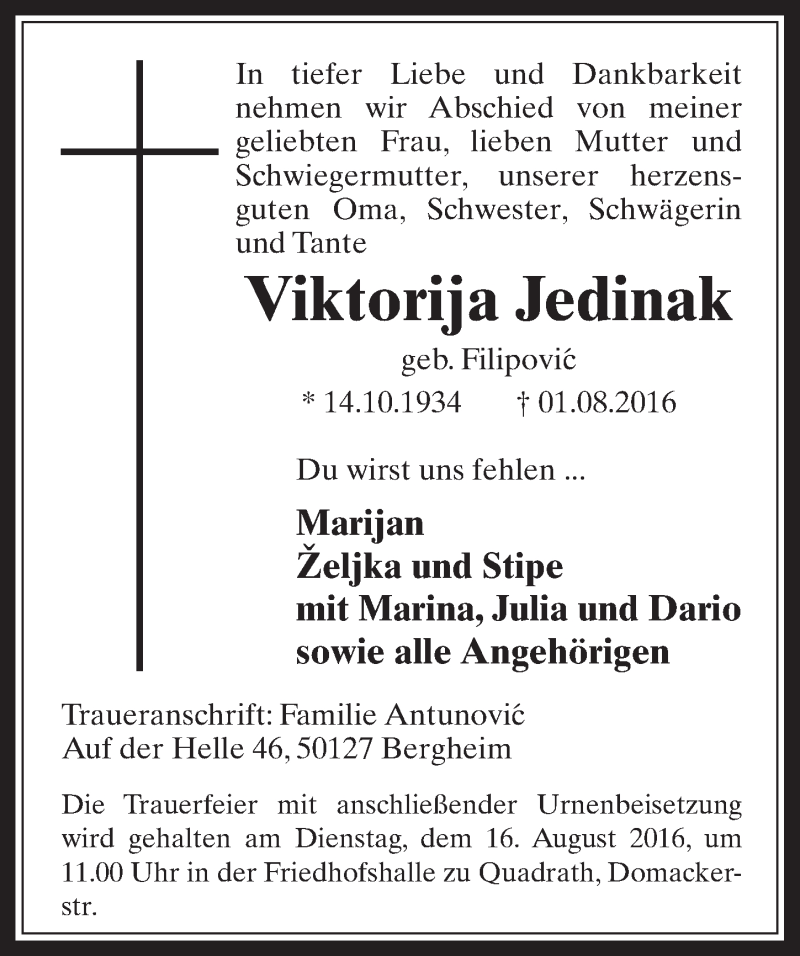 In tiefer Liebe und Dankbarkeit nehmen wir Abschied von meiner geliebten Frau, lieben Mutter und Schwiegermutter, unserer herzensguten Oma, Schwester, Schwägerin und Tante

Viktorija Jedinak

geb. Filipović

* 14.10.1934 † 01.08.2016

Du wirst uns fehlen ...

Marijan
Željka und Stipe
mit Marina, Julia und Dario
sowie alle Angehörigen

Traueranschrift: Familie Antunović
Auf der Helle 46, 50127 Bergheim

Die Trauerfeier mit anschließender Urnenbeisetzung wird gehalten am Dienstag, dem 16. August 2016, um 11.00 Uhr in der Friedhofshalle zu Quadrath, Domackerstr.